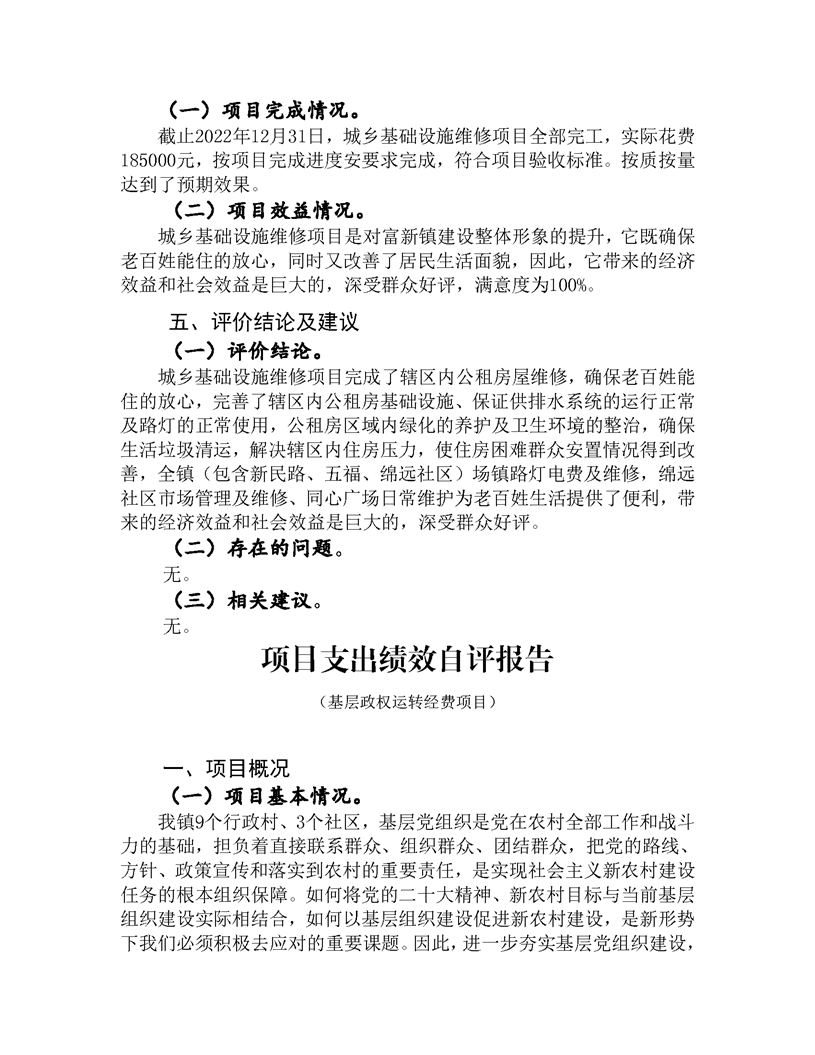 （一）项目完成情况。

截止2022年12月31日，城乡基础设施维修项目全部完工，实际花费185000元，按项目完成进度安要求完成，符合项目验收标准。按质按量达到了预期效果。

（二）项目效益情况。

城乡基础设施维修项目是对富新镇建设整体形象的提升，它既确保老百姓能住的放心，同时又改善了居民生活面貌，因此，它带来的经济效益和社会效益是巨大的，深受群众好评，满意度为100%。

五、评价结论及建议

（一）评价结论。

城乡基础设施维修项目完成了辖区内公租房屋维修，确保老百姓能住的放心，完善了辖区内公租房基础设施、保证供排水系统的运行正常及路灯的正常使用，公租房区域内绿化的养护及卫生环境的整治，确保生活垃圾清运，解决辖区内住房压力，使住房困难群众安置情况得到改善，全镇（包含新民路、五福、绵远社区）场镇路灯电费及维修，绵远社区市场管理及维修、同心广场日常维护为老百姓生活提供了便利，带来的经济效益和社会效益是巨大的，深受群众好评。

（二）存在的问题。

无。

（三）相关建议。

无。

项目支出绩效自评报告

（基层政权运转经费项目）

一、项目概况

（一）项目基本情况。

我镇9个行政村、3个社区，基层党组织是党在农村全部工作和战斗力的基础，担负着直接联系群众、组织群众、团结群众，把党的路线、方针、政策宣传和落实到农村的重要责任，是实现社会主义新农村建设任务的根本组织保障。如何将党的二十大精神、新农村目标与当前基层组织建设实际相结合，如何以基层组织建设促进新农村建设，是新形势下我们必须积极去应对的重要课题。因此，进一步夯实基层党组织建设，